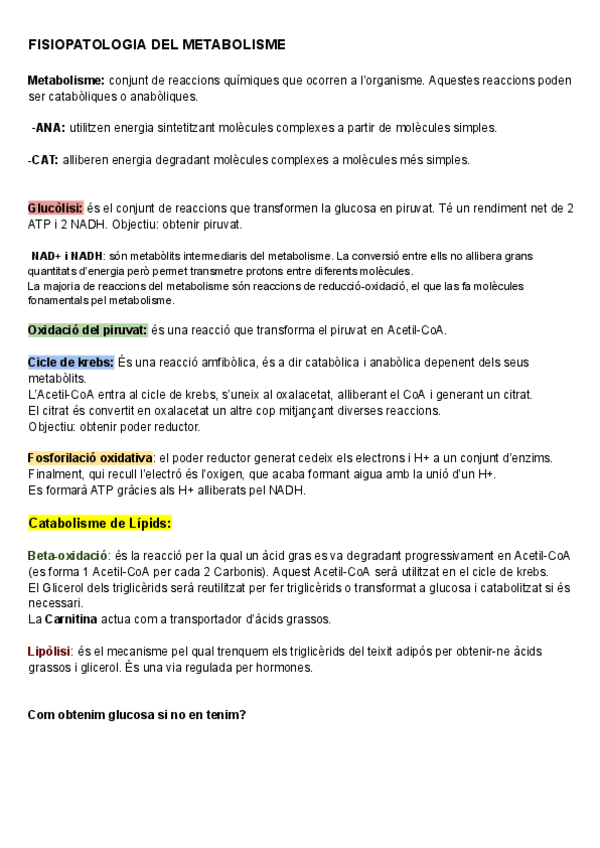 FISIOPATOLOGIA DEL METABOLISME

Metabolisme: conjunt de reaccions químiques que ocorren a l'organisme. Aquestes reaccions poden ser catabòliques o anabòliques.

-ANA: utilitzen energia sintetitzant molècules complexes a partir de molècules simples.

-CAT: alliberen energia degradant molècules complexes a molècules més simples.

Glucòlisi: és el conjunt de reaccions que transformen la glucosa en piruvat. Té un rendiment net de 2 ATP i 2 NADH. Objectiu: obtenir piruvat.

NAD+ i NADH: són metabòlits intermediaris del metabolisme. La conversió entre ells no allibera grans quantitats d'energia però permet transmetre protons entre diferents molècules.
La majoria de reaccions del metabolisme són reaccions de reducció-oxidació, el que las fa molècules fonamentals pel metabolisme.

Oxidació del piruvat: és una reacció que transforma el piruvat en Acetil-CoA.

Cicle de krebs: És una reacció amfibòlica, és a dir catabòlica i anabòlica depenent dels seus metabòlits.
L'Acetil-CoA entra al cicle de krebs, s'uneix al oxalacetat, alliberant el CoA i generant un citrat.
El citrat és convertit en oxalacetat un altre cop mitjançant diverses reaccions.
Objectiu: obtenir poder reductor.

Fosforilació oxidativa: el poder reductor generat cedeix els electrons i H+ a un conjunt d'enzims. Finalment, qui recull l'electró és l'oxigen, que acaba formant aigua amb la unió d'un H+.
Es formarà ATP gràcies als H+ alliberats pel NADH.

Catabolisme de Lípids:

Beta-oxidació: és la reacció per la qual un àcid gras es va degradant progressivament en Acetil-CoA (es forma 1 Acetil-CoA per cada 2 Carbonis). Aquest Acetil-CoA serà utilitzat en el cicle de krebs.
El Glicerol dels triglicèrids serà reutilitzat per fer triglicèrids o transformat a glucosa i catabolitzat si és necessari.
La Carnitina actua com a transportador d'àcids grassos.

Lipòlisi: és el mecanisme pel qual trenquem els triglicèrids del teixit adipós per obtenir-ne àcids grassos i glicerol. És una via regulada per hormones.

Com obtenim glucosa si no en tenim?